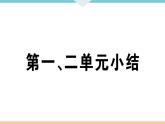 第一、二单元小结